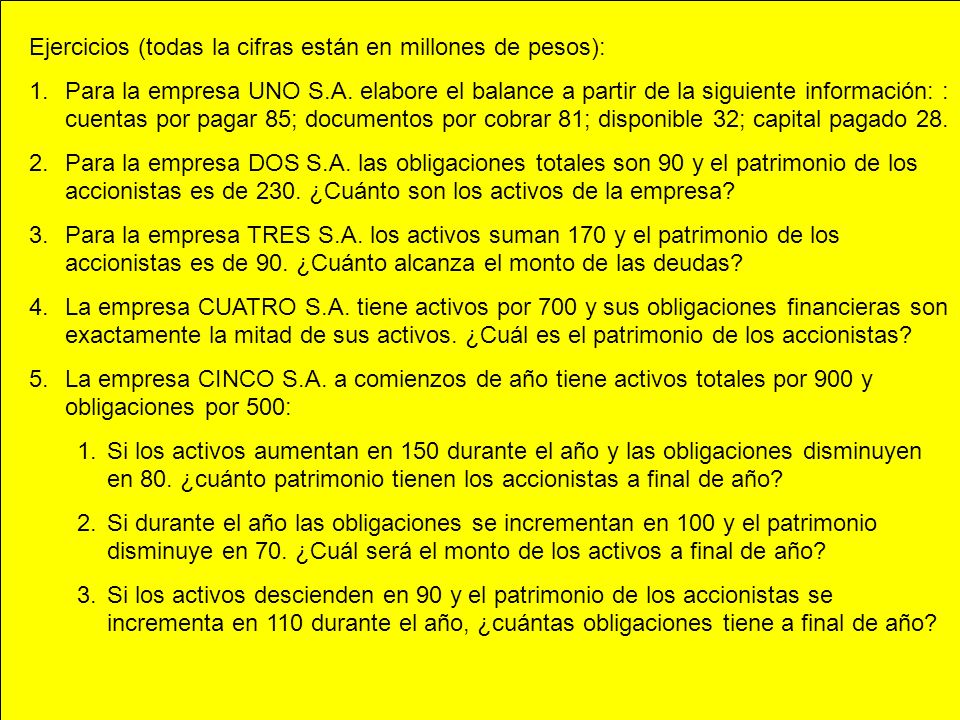 Ejercicios (todas la cifras están en millones de pesos):

1. Para la empresa UNO S.A. elabore el balance a partir de la siguiente información: : cuentas por pagar 85; documentos por cobrar 81; disponible 32; capital pagado 28.

2. Para la empresa DOS S.A. las obligaciones totales son 90 y el patrimonio de los accionistas es de 230. ¿Cuánto son los activos de la empresa?

3. Para la empresa TRES S.A. los activos suman 170 y el patrimonio de los accionistas es de 90. ¿Cuánto alcanza el monto de las deudas?

4. La empresa CUATRO S.A. tiene activos por 700 y sus obligaciones financieras son exactamente la mitad de sus activos. ¿Cuál es el patrimonio de los accionistas?

5. La empresa CINCO S.A. a comienzos de año tiene activos totales por 900 y obligaciones por 500:

1. Si los activos aumentan en 150 durante el año y las obligaciones disminuyen en 80. ¿cuánto patrimonio tienen los accionistas a final de año?

2. Si durante el año las obligaciones se incrementan en 100 y el patrimonio disminuye en 70. ¿Cuál será el monto de los activos a final de año?

3. Si los activos descienden en 90 y el patrimonio de los accionistas se incrementa en 110 durante el año, ¿cuántas obligaciones tiene a final de año?